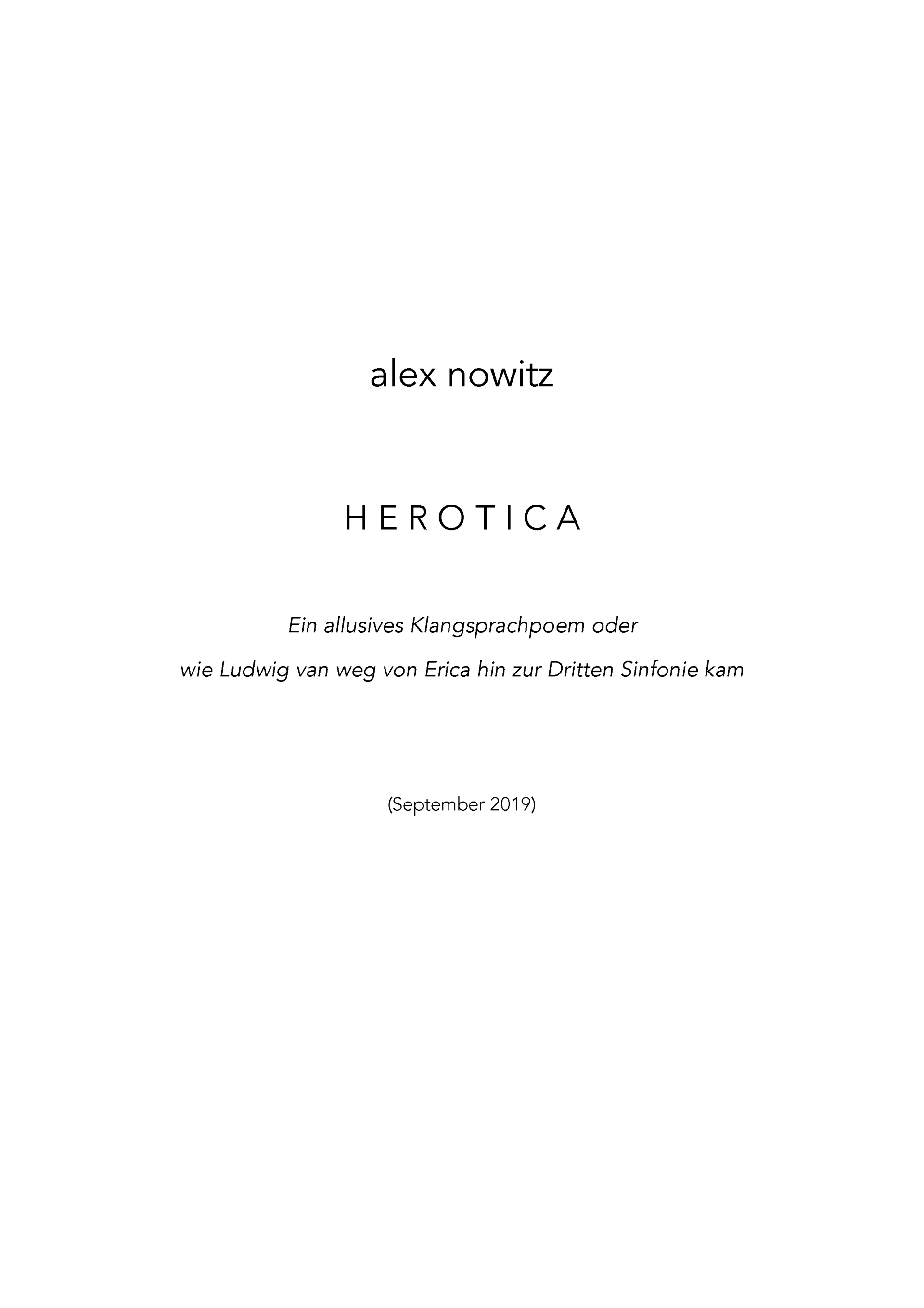 alex nowitz

HEROTICA

Ein allusives Klangsprachpoem oder
wie Ludwig van weg von Erica hin zur Dritten Sinfonie kam

(September 2019)